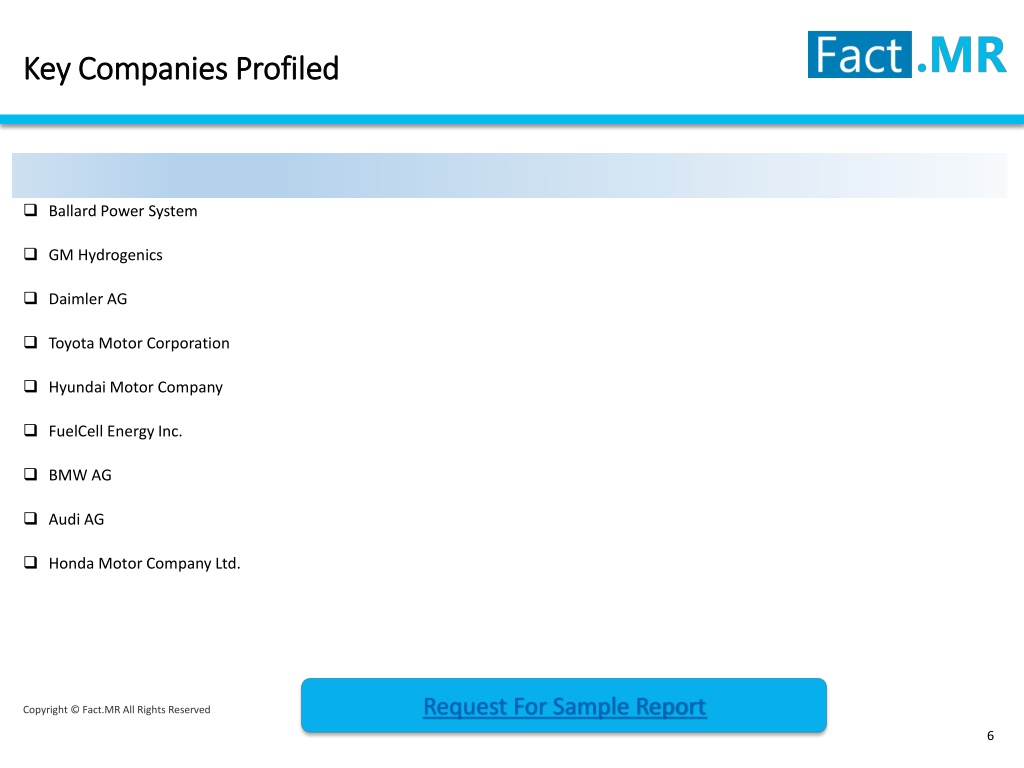 Key Companies Profiled

Fact.MR

☐ Ballard Power System

☐ GM Hydrogenics

☐ Daimler AG

☐ Toyota Motor Corporation

☐ Hyundai Motor Company

☐ FuelCell Energy Inc.

☐ BMW AG

☐ Audi AG

☐ Honda Motor Company Ltd.

Copyright © Fact.MR All Rights Reserved

Request For Sample Report

6